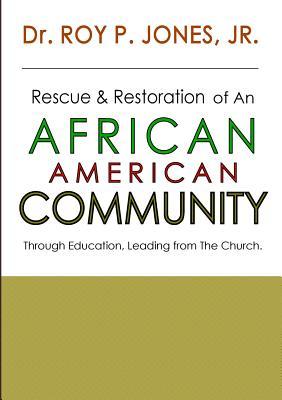 Dr. ROY P. JONES, JR.

Rescue & Restoration of An

AFRICAN
AMERICAN
COMMUNITY

Through Education, Leading from The Church.